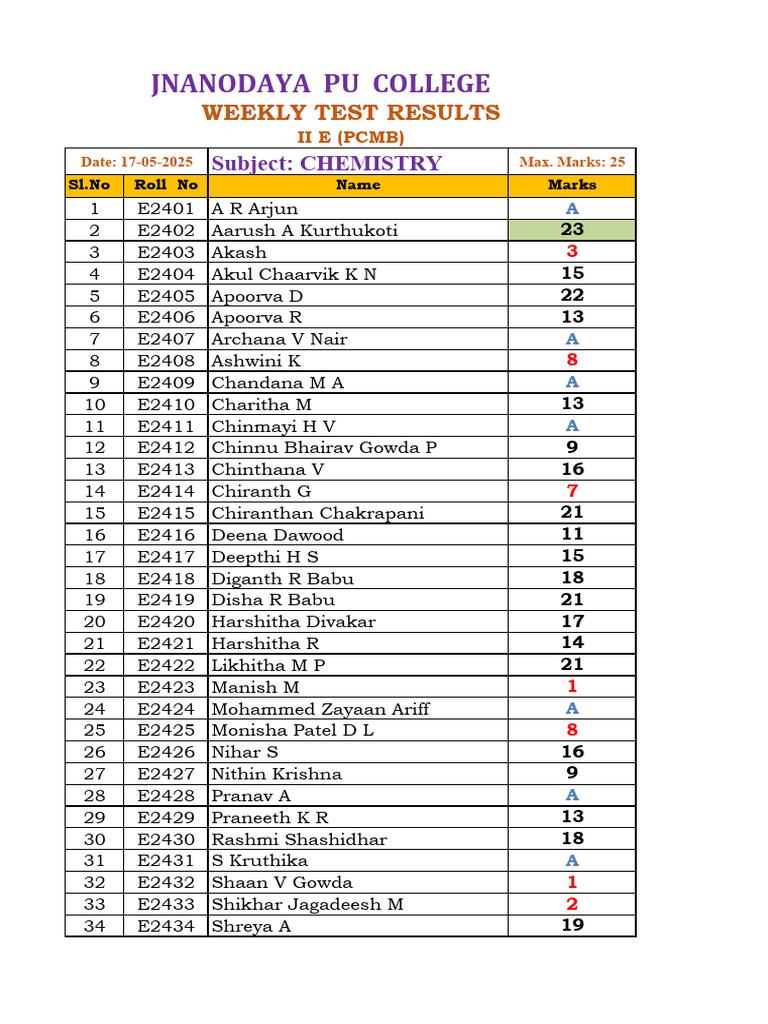 JNANODAYA PU COLLEGE
WEEKLY TEST RESULTS
II E (PCMB)

| Date: 17-05-2025 | | Subject: CHEMISTRY | Max. Marks: 25 |
|---|---|---|---|
| Sl.No | Roll No | Name | Marks |
| 1 | E2401 | A R Arjun | A |
| 2 | E2402 | Aarush A Kurthukoti | 23 |
| 3 | E2403 | Akash | 3 |
| 4 | E2404 | Akul Chaarvik K N | 15 |
| 5 | E2405 | Apoorva D | 22 |
| 6 | E2406 | Apoorva R | 13 |
| 7 | E2407 | Archana V Nair | A |
| 8 | E2408 | Ashwini K | 8 |
| 9 | E2409 | Chandana M A | A |
| 10 | E2410 | Charitha M | 13 |
| 11 | E2411 | Chinmayi H V | A |
| 12 | E2412 | Chinnu Bhairav Gowda P | 9 |
| 13 | E2413 | Chinthana V | 16 |
| 14 | E2414 | Chiranth G | 7 |
| 15 | E2415 | Chiranthan Chakrapani | 21 |
| 16 | E2416 | Deena Dawood | 11 |
| 17 | E2417 | Deepthi H S | 15 |
| 18 | E2418 | Diganth R Babu | 18 |
| 19 | E2419 | Disha R Babu | 21 |
| 20 | E2420 | Harshitha Divakar | 17 |
| 21 | E2421 | Harshitha R | 14 |
| 22 | E2422 | Likhitha M P | 21 |
| 23 | E2423 | Manish M | 1 |
| 24 | E2424 | Mohammed Zayaan Ariff | A |
| 25 | E2425 | Monisha Patel D L | 8 |
| 26 | E2426 | Nihar S | 16 |
| 27 | E2427 | Nithin Krishna | 9 |
| 28 | E2428 | Pranav A | A |
| 29 | E2429 | Praneeth K R | 13 |
| 30 | E2430 | Rashmi Shashidhar | 18 |
| 31 | E2431 | S Kruthika | A |
| 32 | E2432 | Shaan V Gowda | 1 |
| 33 | E2433 | Shikhar Jagadeesh M | 2 |
| 34 | E2434 | Shreya A | 19 |